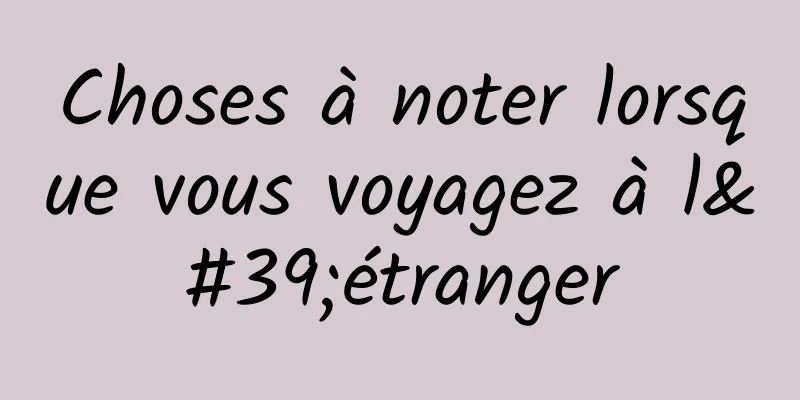 Choses à noter lorsque vous voyagez à l&#39;étranger